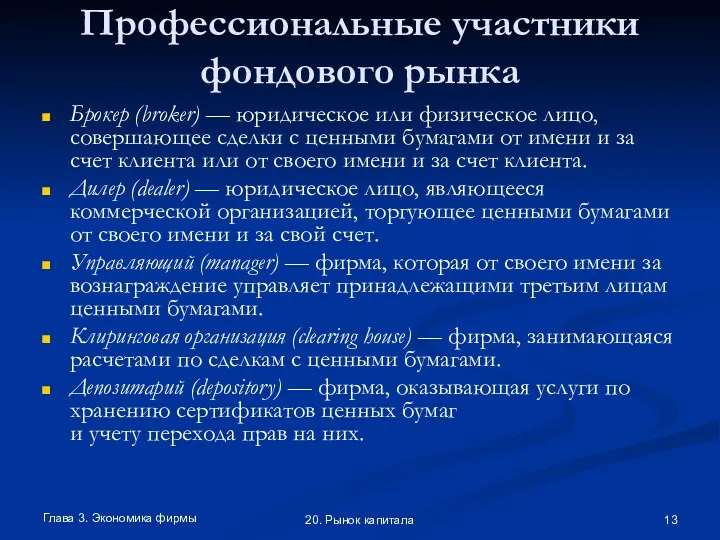 Профессиональные участники фондового рынка

Брокер (broker) — юридическое или физическое лицо, совершающее сделки с ценными бумагами от имени и за счет клиента или от своего имени и за счет клиента.

Дилер (dealer) — юридическое лицо, являющееся коммерческой организацией, торгующее ценными бумагами от своего имени и за свой счет.

Управляющий (manager) — фирма, которая от своего имени за вознаграждение управляет принадлежащими третьим лицам ценными бумагами.

Клиринговая организация (clearing house) — фирма, занимающаяся расчетами по сделкам с ценными бумагами.

Депозитарий (depository) — фирма, оказывающая услуги по хранению сертификатов ценных бумаг и учету перехода прав на них.

Глава 3. Экономика фирмы

20. Рынок капитала

13